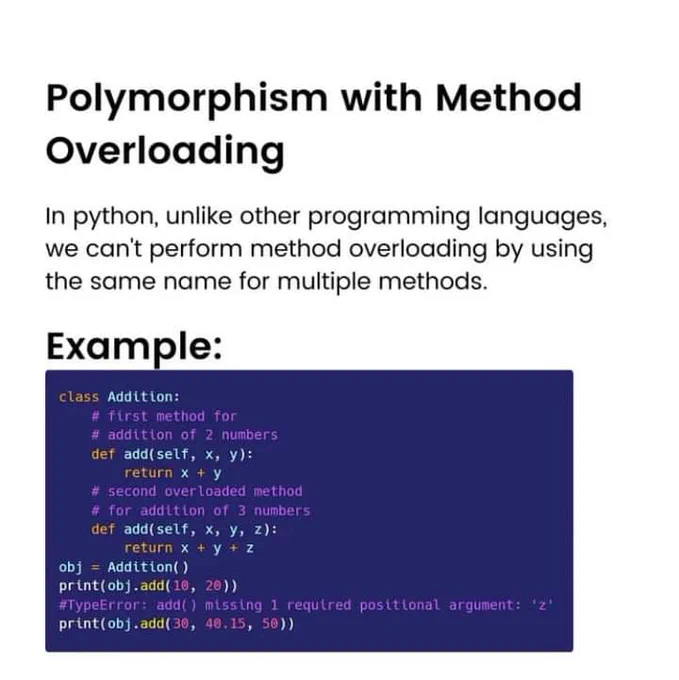 Polymorphism with Method Overloading

In python, unlike other programming languages, we can't perform method overloading by using the same name for multiple methods.

Example:

class Addition:
    # first method for
    # addition of 2 numbers
    def add(self, x, y):
        return x + y
    # second overloaded method
    # for addition of 3 numbers
    def add(self, x, y, z):
        return x + y + z
obj = Addition()
print(obj.add(10, 20))
#TypeError: add() missing 1 required positional argument: 'z'
print(obj.add(30, 40.15, 50))